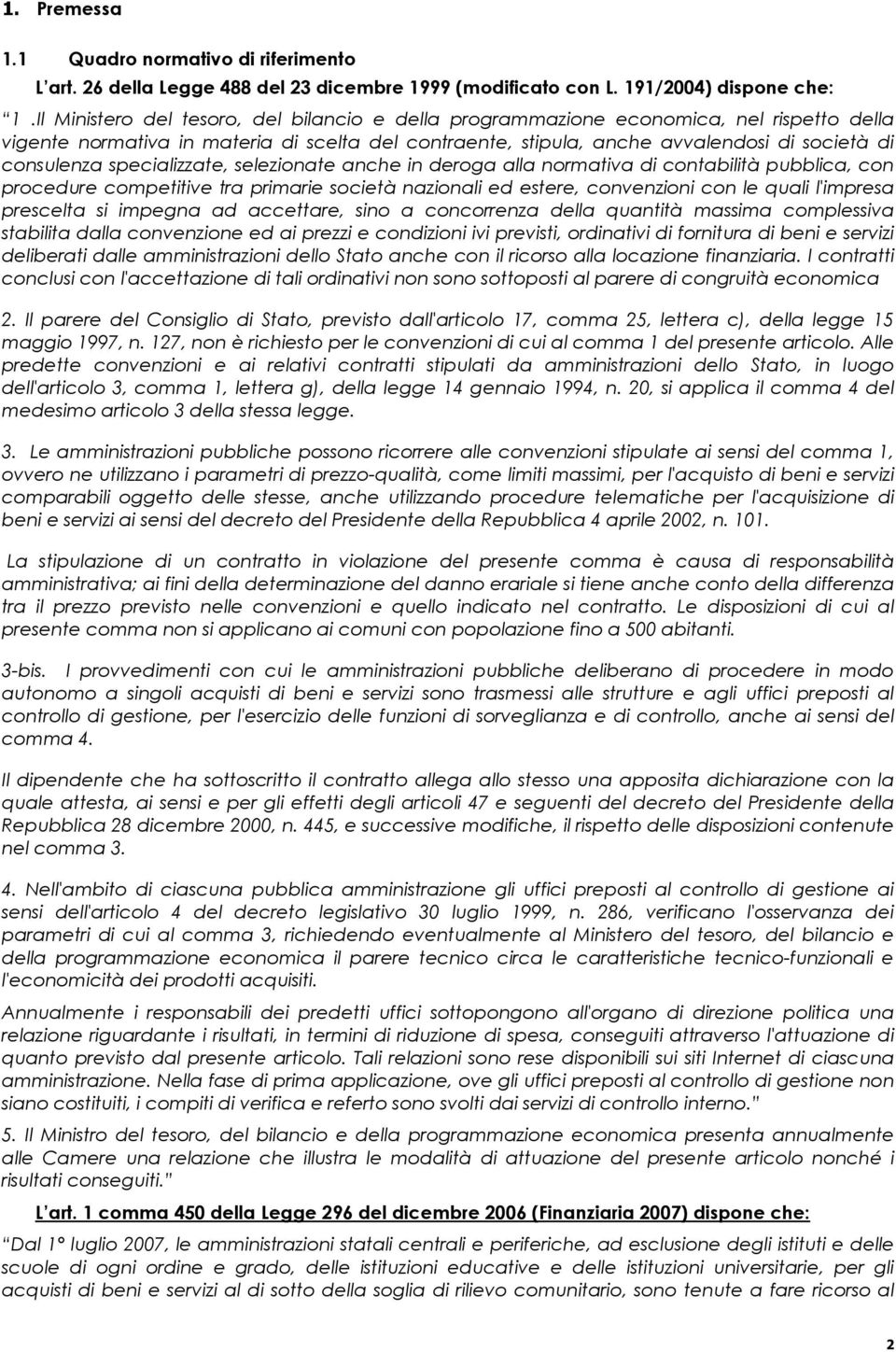 1. Premessa

1.1 Quadro normativo di riferimento

L'art. 26 della Legge 488 del 23 dicembre 1999 (modificato con L. 191/2004) dispone che:

"1 .Il Ministero del tesoro, del bilancio e della programmazione economica, nel rispetto della vigente normativa in materia di scelta del contraente, stipula, anche avvalendosi di società di consulenza specializzate, selezionate anche in deroga alla normativa di contabilità pubblica, con procedure competitive tra primarie società nazionali ed estere, convenzioni con le quali l'impresa prescelta si impegna ad accettare, sino a concorrenza della quantità massima complessiva stabilita dalla convenzione ed ai prezzi e condizioni ivi previsti, ordinativi di fornitura di beni e servizi deliberati dalle amministrazioni dello Stato anche con il ricorso alla locazione finanziaria. I contratti conclusi con l'accettazione di tali ordinativi non sono sottoposti al parere di congruità economica

2. Il parere del Consiglio di Stato, previsto dall'articolo 17, comma 25, lettera c), della legge 15 maggio 1997, n. 127, non è richiesto per le convenzioni di cui al comma 1 del presente articolo. Alle predette convenzioni e ai relativi contratti stipulati da amministrazioni dello Stato, in luogo dell'articolo 3, comma 1, lettera g), della legge 14 gennaio 1994, n. 20, si applica il comma 4 del medesimo articolo 3 della stessa legge.

3. Le amministrazioni pubbliche possono ricorrere alle convenzioni stipulate ai sensi del comma 1, ovvero ne utilizzano i parametri di prezzo-qualità, come limiti massimi, per l'acquisto di beni e servizi comparabili oggetto delle stesse, anche utilizzando procedure telematiche per l'acquisizione di beni e servizi ai sensi del decreto del Presidente della Repubblica 4 aprile 2002, n. 101.

La stipulazione di un contratto in violazione del presente comma è causa di responsabilità amministrativa; ai fini della determinazione del danno erariale si tiene anche conto della differenza tra il prezzo previsto nelle convenzioni e quello indicato nel contratto. Le disposizioni di cui al presente comma non si applicano ai comuni con popolazione fino a 500 abitanti.

3-bis. I provvedimenti con cui le amministrazioni pubbliche deliberano di procedere in modo autonomo a singoli acquisti di beni e servizi sono trasmessi alle strutture e agli uffici preposti al controllo di gestione, per l'esercizio delle funzioni di sorveglianza e di controllo, anche ai sensi del comma 4.

Il dipendente che ha sottoscritto il contratto allega allo stesso una apposita dichiarazione con la quale attesta, ai sensi e per gli effetti degli articoli 47 e seguenti del decreto del Presidente della Repubblica 28 dicembre 2000, n. 445, e successive modifiche, il rispetto delle disposizioni contenute nel comma 3.

4. Nell'ambito di ciascuna pubblica amministrazione gli uffici preposti al controllo di gestione ai sensi dell'articolo 4 del decreto legislativo 30 luglio 1999, n. 286, verificano l'osservanza dei parametri di cui al comma 3, richiedendo eventualmente al Ministero del tesoro, del bilancio e della programmazione economica il parere tecnico circa le caratteristiche tecnico-funzionali e l'economicità dei prodotti acquisiti.

Annualmente i responsabili dei predetti uffici sottopongono all'organo di direzione politica una relazione riguardante i risultati, in termini di riduzione di spesa, conseguiti attraverso l'attuazione di quanto previsto dal presente articolo. Tali relazioni sono rese disponibili sui siti Internet di ciascuna amministrazione. Nella fase di prima applicazione, ove gli uffici preposti al controllo di gestione non siano costituiti, i compiti di verifica e referto sono svolti dai servizi di controllo interno."

5. Il Ministro del tesoro, del bilancio e della programmazione economica presenta annualmente alle Camere una relazione che illustra le modalità di attuazione del presente articolo nonché i risultati conseguiti."

L'art. 1 comma 450 della Legge 296 del dicembre 2006 (Finanziaria 2007) dispone che:

"Dal 1° luglio 2007, le amministrazioni statali centrali e periferiche, ad esclusione degli istituti e delle scuole di ogni ordine e grado, delle istituzioni educative e delle istituzioni universitarie, per gli acquisti di beni e servizi al di sotto della soglia di rilievo comunitario, sono tenute a fare ricorso al

2